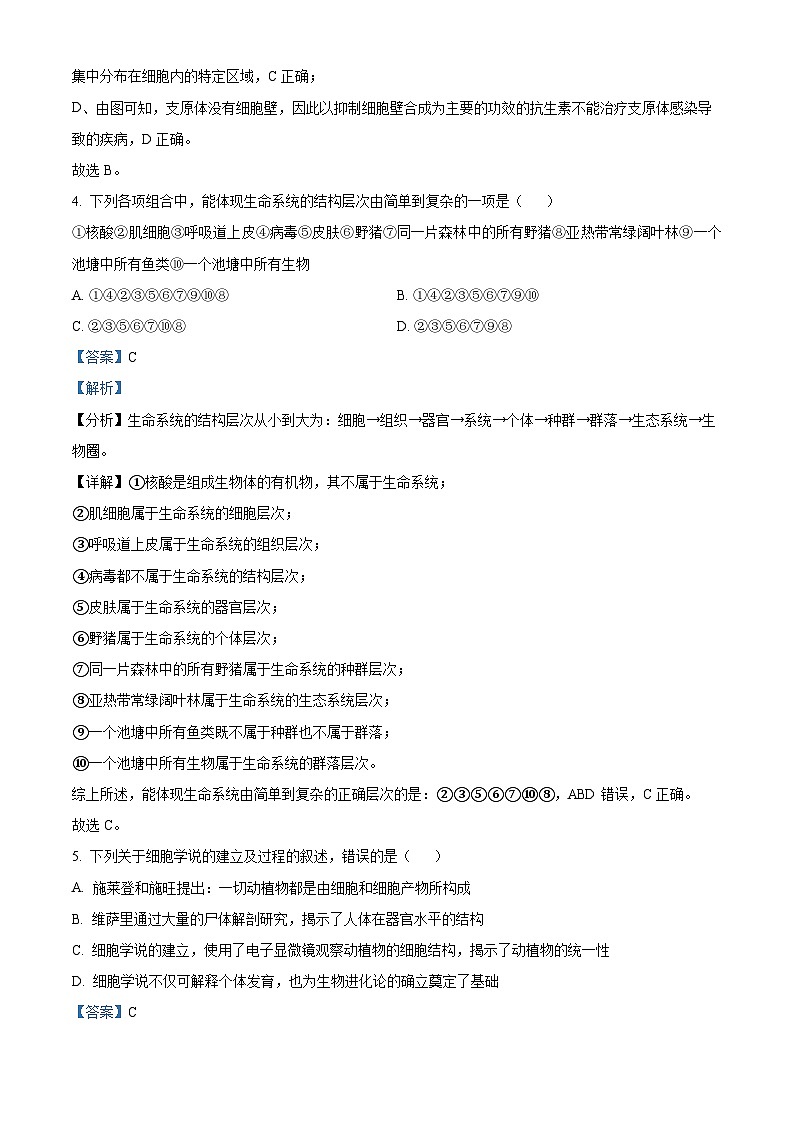 集中分布在细胞内的特定区域，C 正确；

D、由图可知，支原体没有细胞壁，因此以抑制细胞壁合成为主要的功效的抗生素不能治疗支原体感染导致的疾病，D 正确。

故选 B。

4. 下列各项组合中，能体现生命系统的结构层次由简单到复杂的一项是（　　）

①核酸②肌细胞③呼吸道上皮④病毒⑤皮肤⑥野猪⑦同一片森林中的所有野猪⑧亚热带常绿阔叶林⑨一个池塘中所有鱼类⑩一个池塘中所有生物

A. ①④②③⑤⑥⑦⑨⑩⑧

B. ①④②③⑤⑥⑦⑨⑩

C. ②③⑤⑥⑦⑩⑧

D. ②③⑤⑥⑦⑨⑧

【答案】C

【解析】

【分析】生命系统的结构层次从小到大为：细胞→组织→器官→系统→个体→种群→群落→生态系统→生物圈。

【详解】①核酸是组成生物体的有机物，其不属于生命系统；

②肌细胞属于生命系统的细胞层次；

③呼吸道上皮属于生命系统的组织层次；

④病毒都不属于生命系统的结构层次；

⑤皮肤属于生命系统的器官层次；

⑥野猪属于生命系统的个体层次；

⑦同一片森林中的所有野猪属于生命系统的种群层次；

⑧亚热带常绿阔叶林属于生命系统的生态系统层次；

⑨一个池塘中所有鱼类既不属于种群也不属于群落；

⑩一个池塘中所有生物属于生命系统的群落层次。

综上所述，能体现生命系统由简单到复杂的正确层次的是：②③⑤⑥⑦⑩⑧，ABD 错误，C 正确。

故选 C。

5. 下列关于细胞学说的建立及过程的叙述，错误的是（　　）

A. 施莱登和施旺提出：一切动植物都是由细胞和细胞产物所构成

B. 维萨里通过大量的尸体解剖研究，揭示了人体在器官水平的结构

C. 细胞学说的建立，使用了电子显微镜观察动植物的细胞结构，揭示了动植物的统一性

D. 细胞学说不仅可解释个体发育，也为生物进化论的确立奠定了基础

【答案】C